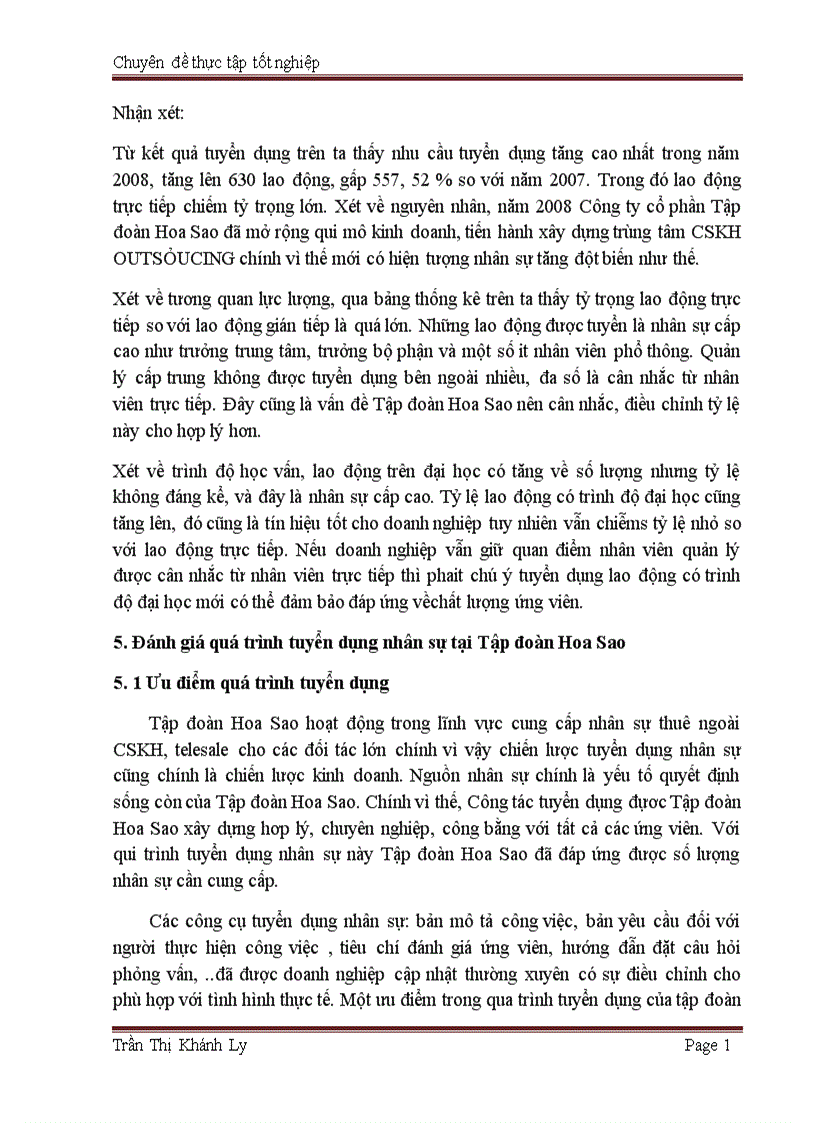 Chuyên đề thực tập tốt nghiệp

Nhận xét:

Từ kết quả tuyển dụng trên ta thấy nhu cầu tuyển dụng tăng cao nhất trong năm 2008, tăng lên 630 lao động, gấp 557, 52 % so với năm 2007. Trong đó lao động trực tiếp chiếm tỷ trọng lớn. Xét về nguyên nhân, năm 2008 Công ty cổ phần Tập đoàn Hoa Sao đã mở rộng qui mô kinh doanh, tiến hành xây dựng trùng tâm CSKH OUTSÒUCING chính vì thế mới có hiện tượng nhân sự tăng đột biến như thế.

Xét về tương quan lực lượng, qua bảng thống kê trên ta thấy tỷ trọng lao động trực tiếp so với lao động gián tiếp là quá lớn. Những lao động được tuyển là nhân sự cấp cao như trưởng trung tâm, trưởng bộ phận và một số ít nhân viên phổ thông. Quản lý cấp trung không được tuyển dụng bên ngoài nhiều, đa số là cân nhắc từ nhân viên trực tiếp. Đây cũng là vấn đề Tập đoàn Hoa Sao nên cân nhắc, điều chỉnh tỷ lệ này cho hợp lý hơn.

Xét về trình độ học vấn, lao động trên đại học có tăng về số lượng nhưng tỷ lệ không đáng kể, và đây là nhân sự cấp cao. Tỷ lệ lao động có trình độ đại học cũng tăng lên, đó cũng là tín hiệu tốt cho doanh nghiệp tuy nhiên vẫn chiễms tỷ lệ nhỏ so với lao động trực tiếp. Nếu doanh nghiệp vẫn giữ quan điểm nhân viên quản lý được cân nhắc từ nhân viên trực tiếp thì phait chú ý tuyển dụng lao động có trình độ đại học mới có thể đảm bảo đáp ứng vềchất lượng ứng viên.

5. Đánh giá quá trình tuyển dụng nhân sự tại Tập đoàn Hoa Sao

5. 1 Ưu điểm quá trình tuyển dụng

Tập đoàn Hoa Sao hoạt động trong lĩnh vực cung cấp nhân sự thuê ngoài CSKH, telesale cho các đối tác lớn chính vì vậy chiến lược tuyển dụng nhân sự cũng chính là chiến lược kinh doanh. Nguồn nhân sự chính là yếu tố quyết định sống còn của Tập đoàn Hoa Sao. Chính vì thế, Công tác tuyển dụng được Tập đoàn Hoa Sao xây dựng hợp lý, chuyên nghiệp, công bằng với tất cả các ứng viên. Với qui trình tuyển dụng nhân sự này Tập đoàn Hoa Sao đã đáp ứng được số lượng nhân sự cần cung cấp.

Các công cụ tuyển dụng nhân sự: bản mô tả công việc, bản yêu cầu đối với người thực hiện công việc , tiêu chí đánh giá ứng viên, hướng dẫn đặt câu hỏi phỏng vấn, ..đã được doanh nghiệp cập nhật thường xuyên có sự điều chỉnh cho phù hợp với tình hình thực tế. Một ưu điểm trong qua trình tuyển dụng của tập đoàn

Trần Thị Khánh Ly Page 1